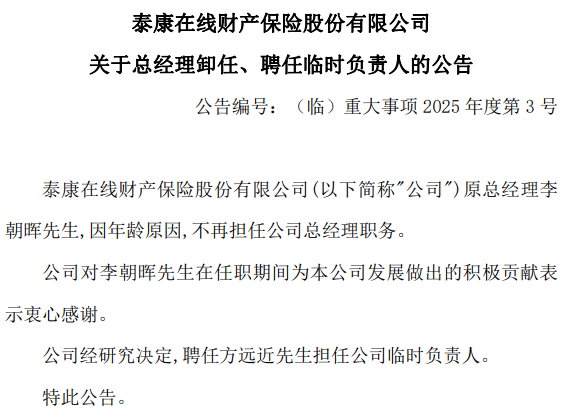 泰康在线财产保险股份有限公司

关于总经理卸任、聘任临时负责人的公告

公告编号：（临）重大事项 2025 年度第 3 号

泰康在线财产保险股份有限公司(以下简称"公司")原总经理李朝晖先生,因年龄原因,不再担任公司总经理职务。

公司对李朝晖先生在任职期间为本公司发展做出的积极贡献表示衷心感谢。

公司经研究决定,聘任方远近先生担任公司临时负责人。

特此公告。